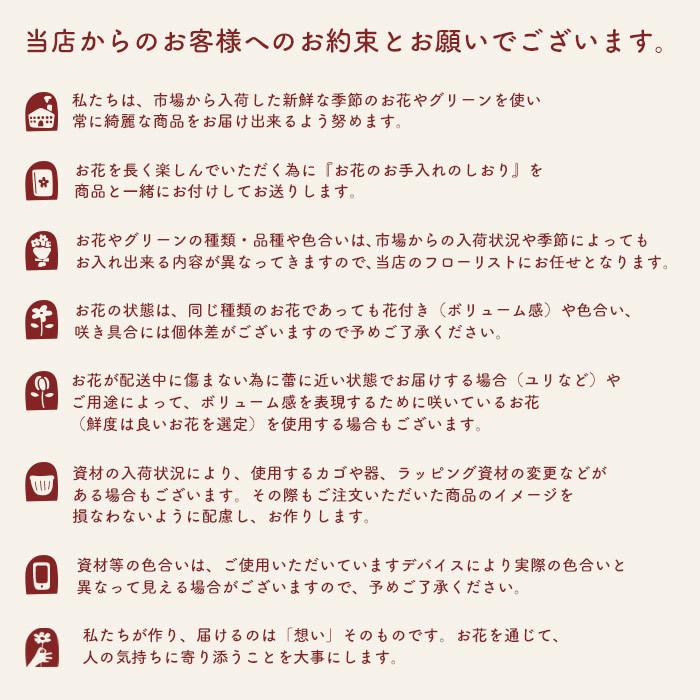 当店からのお客様へのお約束とお願いでございます。

私たちは、市場から入荷した新鮮な季節のお花やグリーンを使い常に綺麗な商品をお届け出来るよう努めます。

お花を長く楽しんでいただく為に『お花のお手入れのしおり』を商品と一緒にお付けしてお送りします。

お花やグリーンの種類・品種や色合いは、市場からの入荷状況や季節によってもお入れ出来る内容が異なってきますので、当店のフローリストにお任せとなります。

お花の状態は、同じ種類のお花であっても花付き（ボリューム感）や色合い、咲き具合には個体差がございますので予めご了承ください。

お花が配送中に傷まない為に蕾に近い状態でお届けする場合（ユリなど）やご用途によって、ボリューム感を表現するために咲いているお花（鮮度は良いお花を選定）を使用する場合もございます。

資材の入荷状況により、使用するカゴや器、ラッピング資材の変更などがある場合もございます。その際もご注文いただいた商品のイメージを損なわないように配慮し、お作りします。

資材等の色合いは、ご使用いただいていますデバイスにより実際の色合いと異なって見える場合がございますので、予めご了承ください。

私たちが作り、届けるのは「想い」そのものです。お花を通じて、人の気持ちに寄り添うことを大事にします。